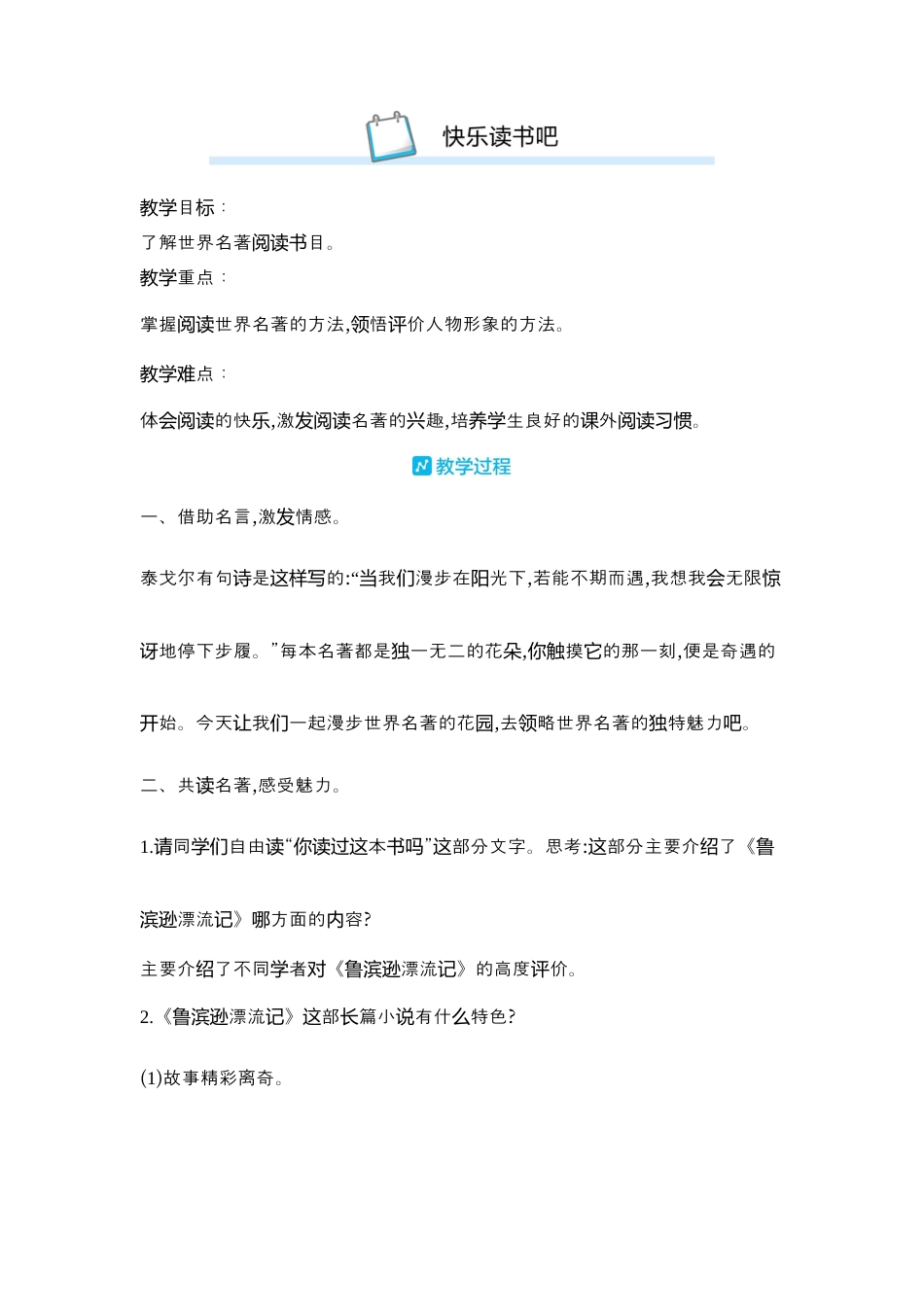 快乐读书吧

教学目标：
了解世界名著阅读书目。
教学重点：

掌握阅读世界名著的方法,领悟评价人物形象的方法。

教学难点：

体会阅读的快乐,激发阅读名著的兴趣,培养学生良好的课外阅读习惯。

教学过程

一、借助名言,激发情感。

泰戈尔有句诗是这样写的:“当我们漫步在阳光下,若能不期而遇,我想我会无限惊讶地停下步履。”每本名著都是独一无二的花朵,你触摸它的那一刻,便是奇遇的开始。今天让我们一起漫步世界名著的花园,去领略世界名著的独特魅力吧。

二、共读名著,感受魅力。

1.请同学们自由读“你读过这本书吗”这部分文字。思考:这部分主要介绍了《鲁滨逊漂流记》哪方面的内容?

主要介绍了不同学者对《鲁滨逊漂流记》的高度评价。

2.《鲁滨逊漂流记》这部长篇小说有什么特色?

(1)故事精彩离奇。